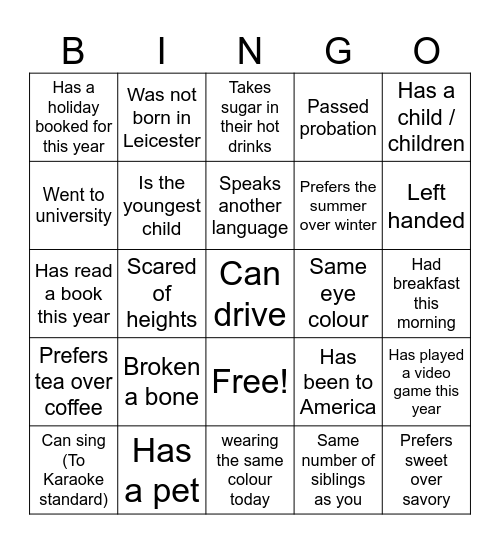 | B | I | N | G | O |
|---|---|---|---|---|
| Has a holiday booked for this year | Was not born in Leicester | Takes sugar in their hot drinks | Passed probation | Has a child / children |
| Went to university | Is the youngest child | Speaks another language | Prefers the summer over winter | Left handed |
| Has read a book this year | Scared of heights | Can drive | Same eye colour | Had breakfast this morning |
| Prefers tea over coffee | Broken a bone | Free! | Has been to America | Has played a video game this year |
| Can sing (To Karaoke standard) | Has a pet | wearing the same colour today | Same number of siblings as you | Prefers sweet over savory |